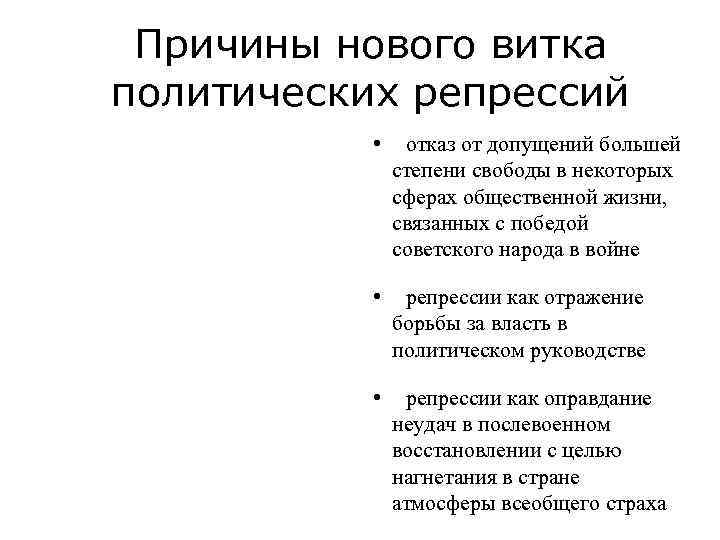 Причины нового витка политических репрессий

• отказ от допущений большей степени свободы в некоторых сферах общественной жизни, связанных с победой советского народа в войне

• репрессии как отражение борьбы за власть в политическом руководстве

• репрессии как оправдание неудач в послевоенном восстановлении с целью нагнетания в стране атмосферы всеобщего страха